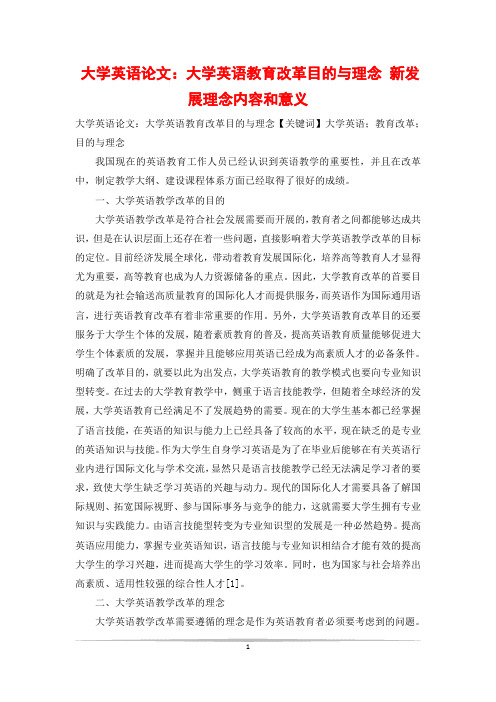 大学英语论文：大学英语教育改革目的与理念 新发展理念内容和意义

大学英语论文：大学英语教育改革目的与理念【关键词】大学英语；教育改革；目的与理念

我国现在的英语教育工作人员已经认识到英语教学的重要性，并且在改革中，制定教学大纲、建设课程体系方面已经取得了很好的成绩。

一、大学英语教学改革的目的

大学英语教学改革是符合社会发展需要而开展的，教育者之间都能够达成共识，但是在认识层面上还存在着一些问题，直接影响着大学英语教学改革的目标的定位。目前经济发展全球化，带动着教育发展国际化，培养高等教育人才显得尤为重要，高等教育也成为人力资源储备的重点。因此，大学教育改革的首要目的就是为社会输送高质量教育的国际化人才而提供服务，而英语作为国际通用语言，进行英语教育改革有着非常重要的作用。另外，大学英语教育改革目的还要服务于大学生个体的发展，随着素质教育的普及，提高英语教育质量能够促进大学生个体素质的发展，掌握并且能够应用英语已经成为高素质人才的必备条件。明确了改革目的，就要以此为出发点，大学英语教育的教学模式也要向专业知识型转变。在过去的大学教育教学中，侧重于语言技能教学，但随着全球经济的发展，大学英语教育已经满足不了发展趋势的需要。现在的大学生基本都已经掌握了语言技能，在英语的知识与能力上已经具备了较高的水平，现在缺乏的是专业的英语知识与技能。作为大学生自身学习英语是为了在毕业后能够在有关英语行业内进行国际文化与学术交流，显然只是语言技能教学已经无法满足学习者的要求，致使大学生缺乏学习英语的兴趣与动力。现代的国际化人才需要具备了解国际规则、拓宽国际视野、参与国际事务与竞争的能力，这就需要大学生拥有专业知识与实践能力。由语言技能型转变为专业知识型的发展是一种必然趋势。提高英语应用能力，掌握专业英语知识，语言技能与专业知识相结合才能有效的提高大学生的学习兴趣，进而提高大学生的学习效率。同时，也为国家与社会培养出高素质、适用性较强的综合性人才[1]。

二、大学英语教学改革的理念

大学英语教学改革需要遵循的理念是作为英语教育者必须要考虑到的问题。

1